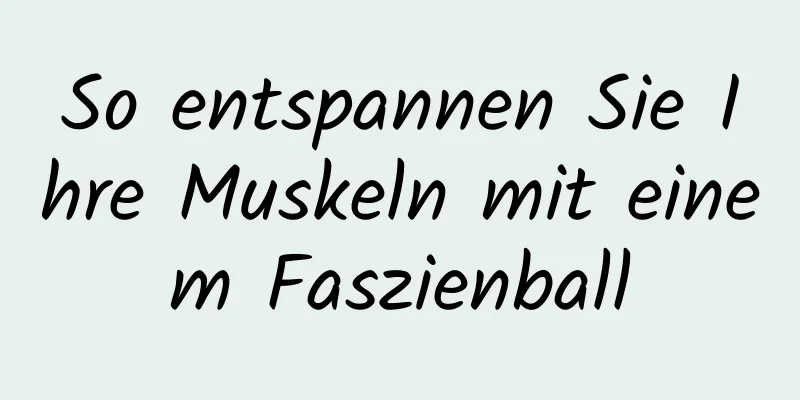 So entspannen Sie Ihre Muskeln mit einem Faszienball